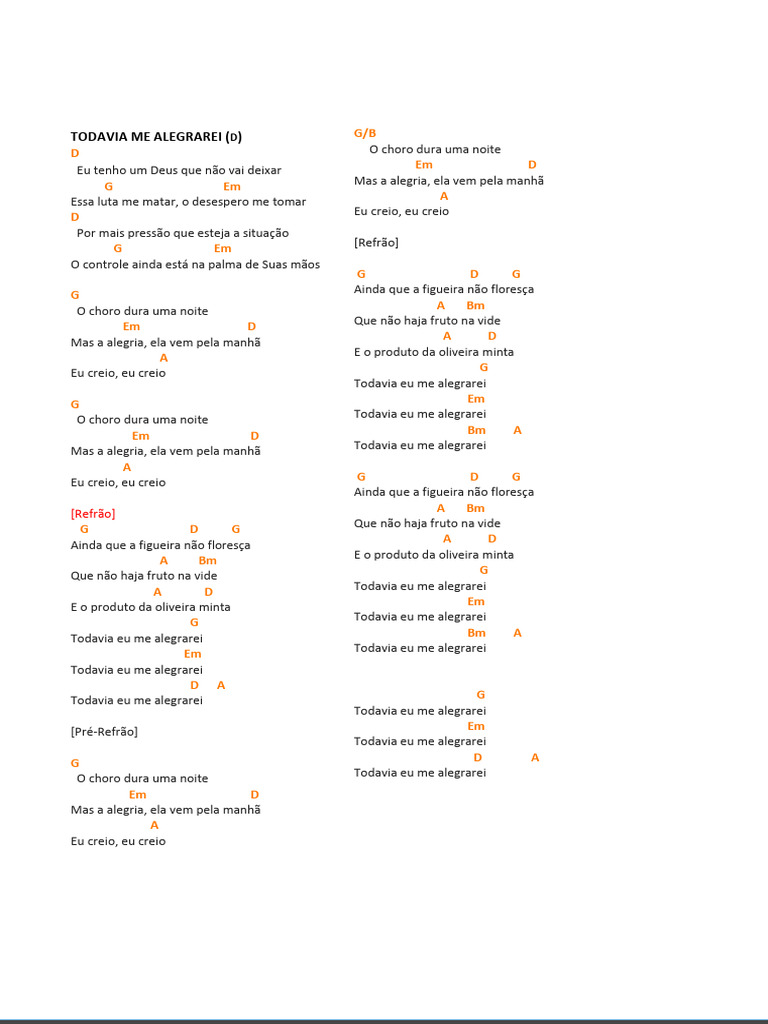 TODAVIA ME ALEGRAREI (D)
D
Eu tenho um Deus que não vai deixar
G Em
Essa luta me matar, o desespero me tomar
D
Por mais pressão que esteja a situação
G Em
O controle ainda está na palma de Suas mãos

G
O choro dura uma noite
Em D
Mas a alegria, ela vem pela manhã
A
Eu creio, eu creio

G
O choro dura uma noite
Em D
Mas a alegria, ela vem pela manhã
A
Eu creio, eu creio

[Refrão]
G D G
Ainda que a figueira não floresça
A Bm
Que não haja fruto na vide
A D
E o produto da oliveira minta
G
Todavia eu me alegrarei
Em
Todavia eu me alegrarei
D A
Todavia eu me alegrarei

[Pré-Refrão]

G
O choro dura uma noite
Em D
Mas a alegria, ela vem pela manhã
A
Eu creio, eu creio

G/B
O choro dura uma noite
Em D
Mas a alegria, ela vem pela manhã
A
Eu creio, eu creio

[Refrão]

G D G
Ainda que a figueira não floresça
A Bm
Que não haja fruto na vide
A D
E o produto da oliveira minta
G
Todavia eu me alegrarei
Em
Todavia eu me alegrarei
Bm A
Todavia eu me alegrarei

G D G
Ainda que a figueira não floresça
A Bm
Que não haja fruto na vide
A D
E o produto da oliveira minta
G
Todavia eu me alegrarei
Em
Todavia eu me alegrarei
Bm A
Todavia eu me alegrarei

G
Todavia eu me alegrarei
Em
Todavia eu me alegrarei
D A
Todavia eu me alegrarei